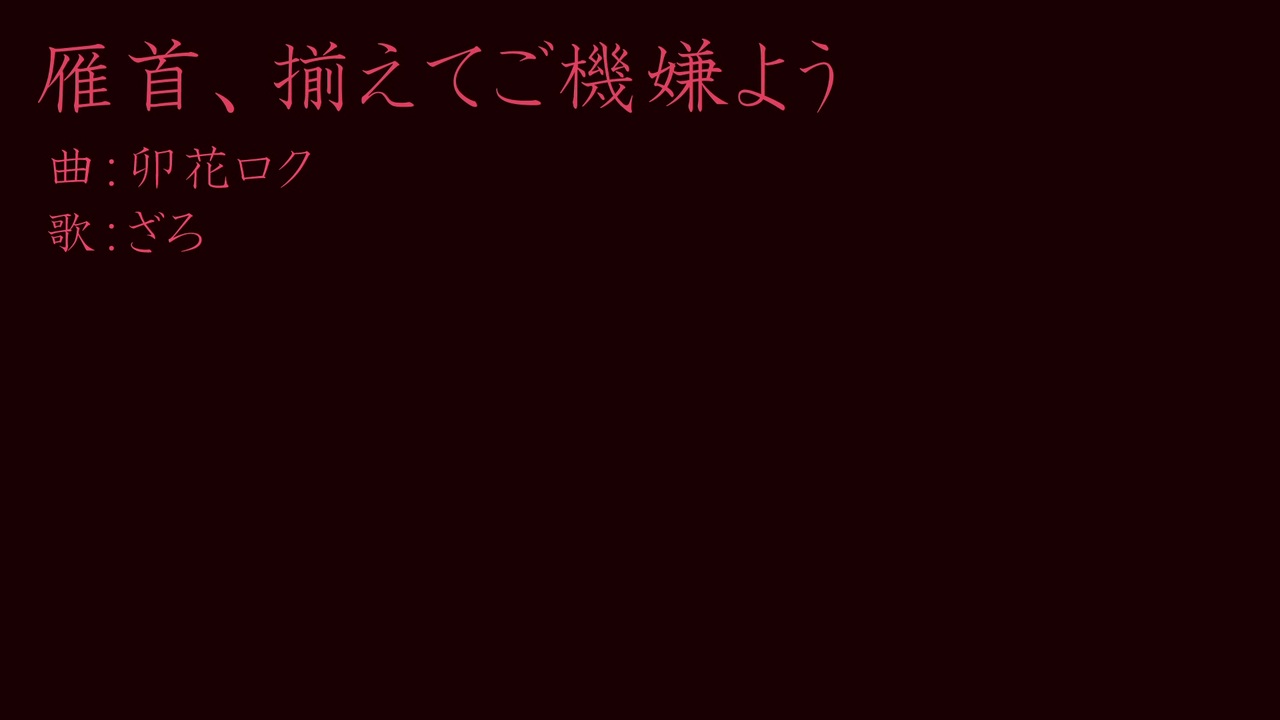 雁首、揃えてご機嫌よう

曲:卯花ロク
歌:ざろ